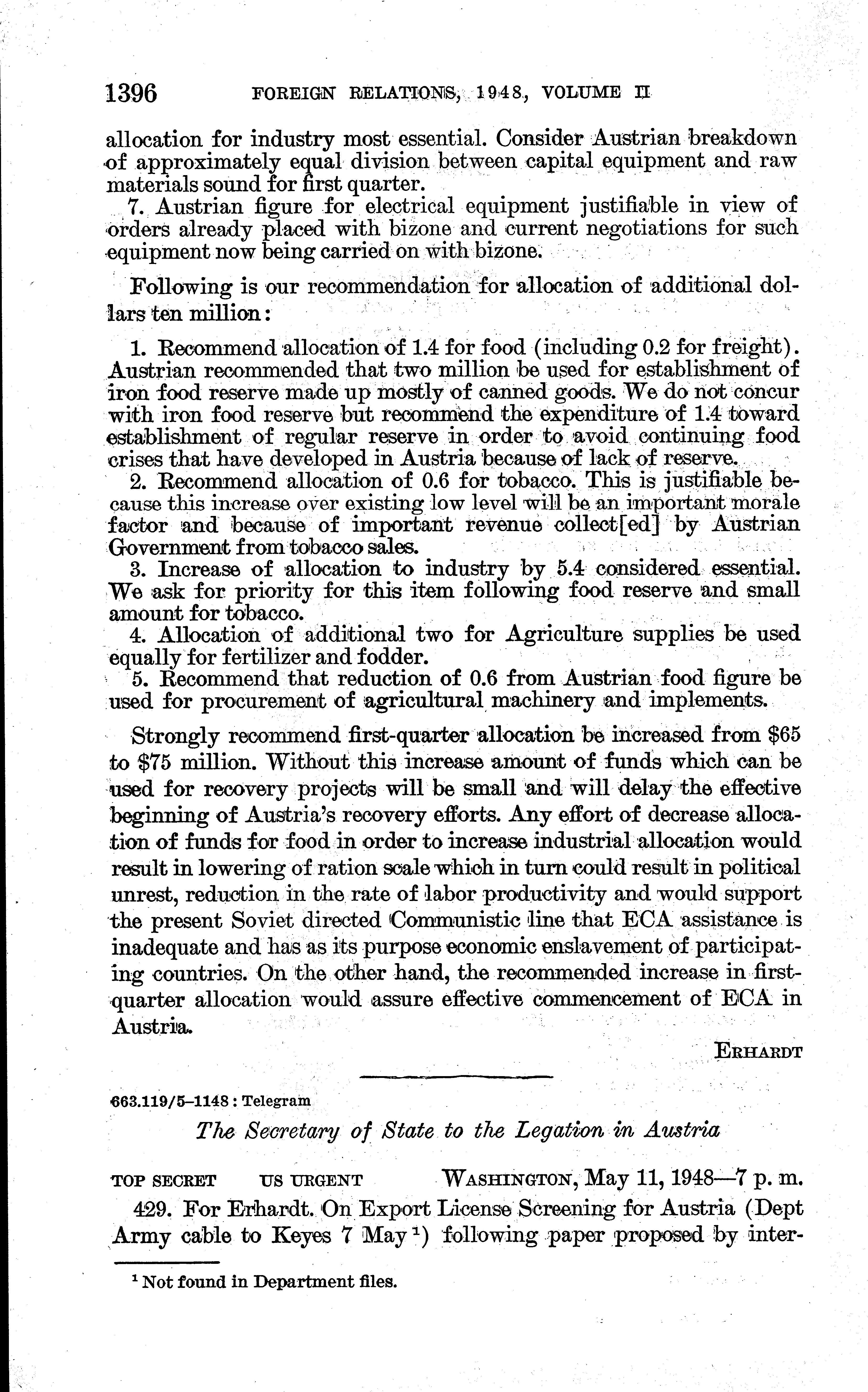 1396 FOREIGN RELATIONS, 1948, VOLUME II

allocation for industry most essential. Consider Austrian breakdown of approximately equal division between capital equipment and raw materials sound for first quarter.

7. Austrian figure for electrical equipment justifiable in view of orders already placed with bizone and current negotiations for such equipment now being carried on with bizone.

Following is our recommendation for allocation of additional dollars ten million:

1. Recommend allocation of 1.4 for food (including 0.2 for freight). Austrian recommended that two million be used for establishment of iron food reserve made up mostly of canned goods. We do not concur with iron food reserve but recommend the expenditure of 1.4 toward establishment of regular reserve in order to avoid continuing food crises that have developed in Austria because of lack of reserve.

2. Recommend allocation of 0.6 for tobacco. This is justifiable because this increase over existing low level will be an important morale factor and because of important revenue collect[ed] by Austrian Government from tobacco sales.

3. Increase of allocation to industry by 5.4 considered essential. We ask for priority for this item following food reserve and small amount for tobacco.

4. Allocation of additional two for Agriculture supplies be used equally for fertilizer and fodder.

5. Recommend that reduction of 0.6 from Austrian food figure be used for procurement of agricultural machinery and implements.

Strongly recommend first-quarter allocation be increased from $65 to $75 million. Without this increase amount of funds which can be used for recovery projects will be small and will delay the effective beginning of Austria's recovery efforts. Any effort of decrease allocation of funds for food in order to increase industrial allocation would result in lowering of ration scale which in turn could result in political unrest, reduction in the rate of labor productivity and would support the present Soviet directed Communistic line that ECA assistance is inadequate and has as its purpose economic enslavement of participating countries. On the other hand, the recommended increase in first-quarter allocation would assure effective commencement of ECA in Austria.

ERHARDT

663.119/5–1148 : Telegram

The Secretary of State to the Legation in Austria

TOP SECRET US URGENT WASHINGTON, May 11, 1948—7 p. m.

429. For Erhardt. On Export License Screening for Austria (Dept Army cable to Keyes 7 May $^1$) following paper proposed by inter-

$^1$ Not found in Department files.